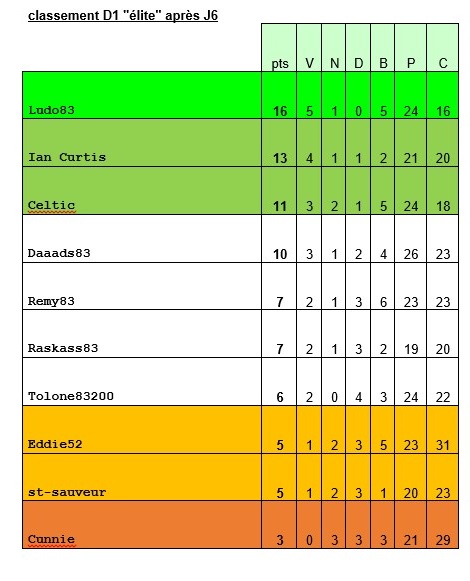 classement D1 "élite" après J6

|  | pts | V | N | D | B | P | C |
|---|---|---|---|---|---|---|---|
| Ludo83 | 16 | 5 | 1 | 0 | 5 | 24 | 16 |
| Ian Curtis | 13 | 4 | 1 | 1 | 2 | 21 | 20 |
| Celtic | 11 | 3 | 2 | 1 | 5 | 24 | 18 |
| Daaads83 | 10 | 3 | 1 | 2 | 4 | 26 | 23 |
| Remy83 | 7 | 2 | 1 | 3 | 6 | 23 | 23 |
| Raskass83 | 7 | 2 | 1 | 3 | 2 | 19 | 20 |
| Tolone83200 | 6 | 2 | 0 | 4 | 3 | 24 | 22 |
| Eddie52 | 5 | 1 | 2 | 3 | 5 | 23 | 31 |
| st-sauveur | 5 | 1 | 2 | 3 | 1 | 20 | 23 |
| Cunnie | 3 | 0 | 3 | 3 | 3 | 21 | 29 |